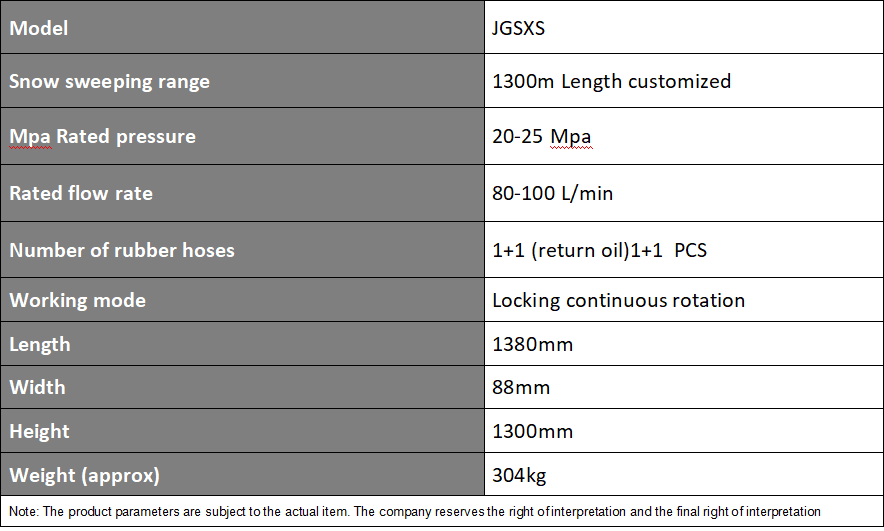 | Model | JGSXS |
|---|---|
| Snow sweeping range | 1300m Length customized |
| Mpa Rated pressure | 20-25 Mpa |
| Rated flow rate | 80-100 L/min |
| Number of rubber hoses | 1+1 (return oil)1+1 PCS |
| Working mode | Locking continuous rotation |
| Length | 1380mm |
| Width | 88mm |
| Height | 1300mm |
| Weight (approx) | 304kg |

Note: The product parameters are subject to the actual item. The company reserves the right of interpretation and the final right of interpretation